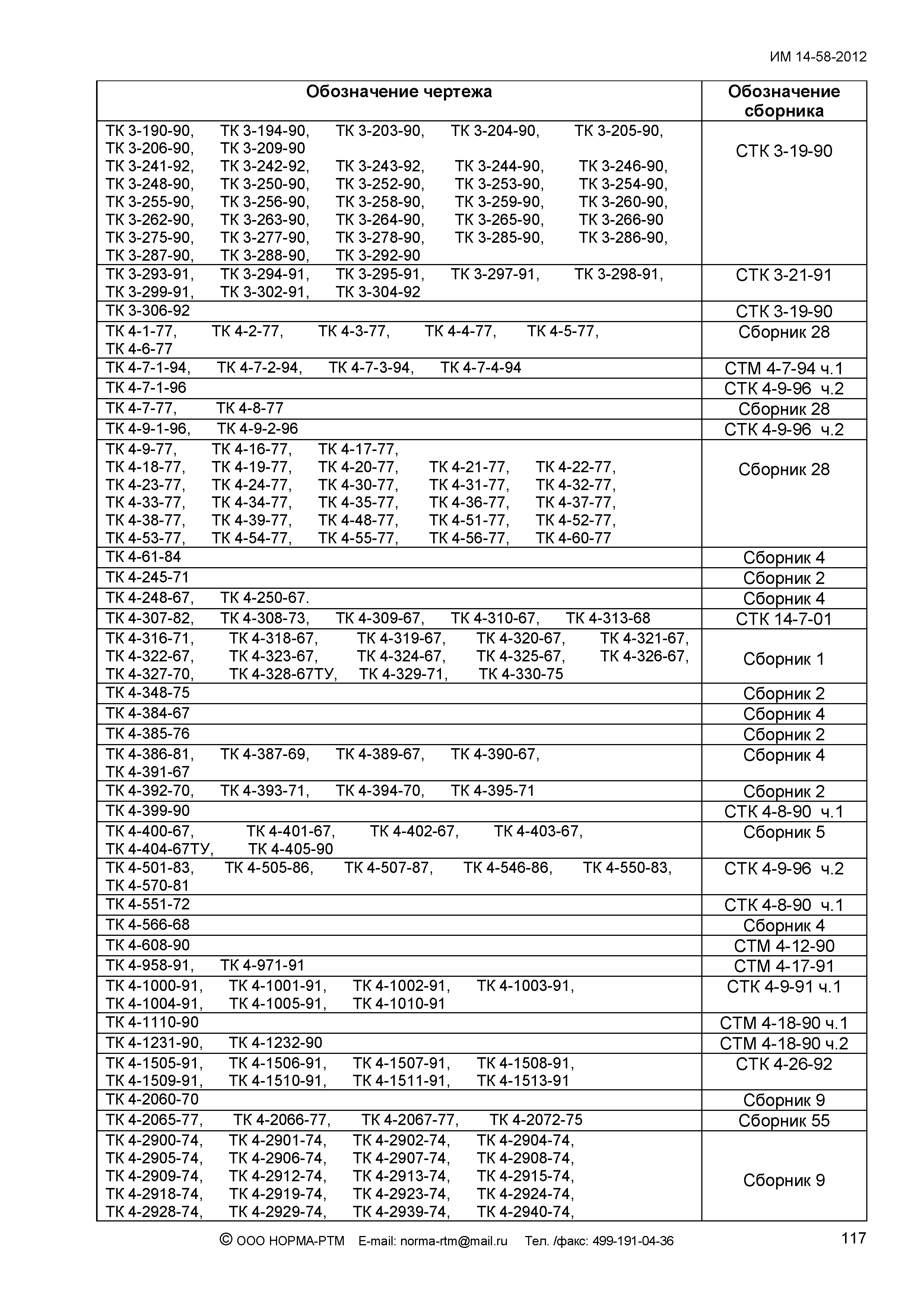 ИМ 14-58-2012

| Обозначение чертежа | Обозначение сборника |
|---|---|
| ТК 3-190-90, ТК 3-194-90, ТК 3-203-90, ТК 3-204-90, ТК 3-205-90, ТК 3-206-90, ТК 3-209-90 ТК 3-241-92, ТК 3-242-92, ТК 3-243-92, ТК 3-244-90, ТК 3-246-90, ТК 3-248-90, ТК 3-250-90, ТК 3-252-90, ТК 3-253-90, ТК 3-254-90, ТК 3-255-90, ТК 3-256-90, ТК 3-258-90, ТК 3-259-90, ТК 3-260-90, ТК 3-262-90, ТК 3-263-90, ТК 3-264-90, ТК 3-265-90, ТК 3-266-90 ТК 3-275-90, ТК 3-277-90, ТК 3-278-90, ТК 3-285-90, ТК 3-286-90, ТК 3-287-90, ТК 3-288-90, ТК 3-292-90 | СТК 3-19-90 |
| ТК 3-293-91, ТК 3-294-91, ТК 3-295-91, ТК 3-297-91, ТК 3-298-91, ТК 3-299-91, ТК 3-302-91, ТК 3-304-92 | СТК 3-21-91 |
| ТК 3-306-92 | СТК 3-19-90 |
| ТК 4-1-77, ТК 4-2-77, ТК 4-3-77, ТК 4-4-77, ТК 4-5-77, ТК 4-6-77 | Сборник 28 |
| ТК 4-7-1-94, ТК 4-7-2-94, ТК 4-7-3-94, ТК 4-7-4-94 | СТМ 4-7-94 ч.1 |
| ТК 4-7-1-96 | СТК 4-9-96 ч.2 |
| ТК 4-7-77, ТК 4-8-77 | Сборник 28 |
| ТК 4-9-1-96, ТК 4-9-2-96 | СТК 4-9-96 ч.2 |
| ТК 4-9-77, ТК 4-16-77, ТК 4-17-77, ТК 4-18-77, ТК 4-19-77, ТК 4-20-77, ТК 4-21-77, ТК 4-22-77, ТК 4-23-77, ТК 4-24-77, ТК 4-30-77, ТК 4-31-77, ТК 4-32-77, ТК 4-33-77, ТК 4-34-77, ТК 4-35-77, ТК 4-36-77, ТК 4-37-77, ТК 4-38-77, ТК 4-39-77, ТК 4-48-77, ТК 4-51-77, ТК 4-52-77, ТК 4-53-77, ТК 4-54-77, ТК 4-55-77, ТК 4-56-77, ТК 4-60-77 | Сборник 28 |
| ТК 4-61-84 | Сборник 4 |
| ТК 4-245-71 | Сборник 2 |
| ТК 4-248-67, ТК 4-250-67. | Сборник 4 |
| ТК 4-307-82, ТК 4-308-73, ТК 4-309-67, ТК 4-310-67, ТК 4-313-68 | СТК 14-7-01 |
| ТК 4-316-71, ТК 4-318-67, ТК 4-319-67, ТК 4-320-67, ТК 4-321-67, ТК 4-322-67, ТК 4-323-67, ТК 4-324-67, ТК 4-325-67, ТК 4-326-67, ТК 4-327-70, ТК 4-328-67ТУ, ТК 4-329-71, ТК 4-330-75 | Сборник 1 |
| ТК 4-348-75 | Сборник 2 |
| ТК 4-384-67 | Сборник 4 |
| ТК 4-385-76 | Сборник 2 |
| ТК 4-386-81, ТК 4-387-69, ТК 4-389-67, ТК 4-390-67, ТК 4-391-67 | Сборник 4 |
| ТК 4-392-70, ТК 4-393-71, ТК 4-394-70, ТК 4-395-71 | Сборник 2 |
| ТК 4-399-90 | СТК 4-8-90 ч.1 |
| ТК 4-400-67, ТК 4-401-67, ТК 4-402-67, ТК 4-403-67, ТК 4-404-67ТУ, ТК 4-405-90 | Сборник 5 |
| ТК 4-501-83, ТК 4-505-86, ТК 4-507-87, ТК 4-546-86, ТК 4-550-83, ТК 4-570-81 | СТК 4-9-96 ч.2 |
| ТК 4-551-72 | СТК 4-8-90 ч.1 |
| ТК 4-566-68 | Сборник 4 |
| ТК 4-608-90 | СТМ 4-12-90 |
| ТК 4-958-91, ТК 4-971-91 | СТМ 4-17-91 |
| ТК 4-1000-91, ТК 4-1001-91, ТК 4-1002-91, ТК 4-1003-91, ТК 4-1004-91, ТК 4-1005-91, ТК 4-1010-91 | СТК 4-9-91 ч.1 |
| ТК 4-1110-90 | СТМ 4-18-90 ч.1 |
| ТК 4-1231-90, ТК 4-1232-90 | СТМ 4-18-90 ч.2 |
| ТК 4-1505-91, ТК 4-1506-91, ТК 4-1507-91, ТК 4-1508-91, ТК 4-1509-91, ТК 4-1510-91, ТК 4-1511-91, ТК 4-1513-91 | СТК 4-26-92 |
| ТК 4-2060-70 | Сборник 9 |
| ТК 4-2065-77, ТК 4-2066-77, ТК 4-2067-77, ТК 4-2072-75 | Сборник 55 |
| ТК 4-2900-74, ТК 4-2901-74, ТК 4-2902-74, ТК 4-2904-74, ТК 4-2905-74, ТК 4-2906-74, ТК 4-2907-74, ТК 4-2908-74, ТК 4-2909-74, ТК 4-2912-74, ТК 4-2913-74, ТК 4-2915-74, ТК 4-2918-74, ТК 4-2919-74, ТК 4-2923-74, ТК 4-2924-74, ТК 4-2928-74, ТК 4-2929-74, ТК 4-2939-74, ТК 4-2940-74, | Сборник 9 |

© ООО НОРМА-РТМ E-mail: norma-rtm@mail.ru Тел. /факс: 499-191-04-36

117